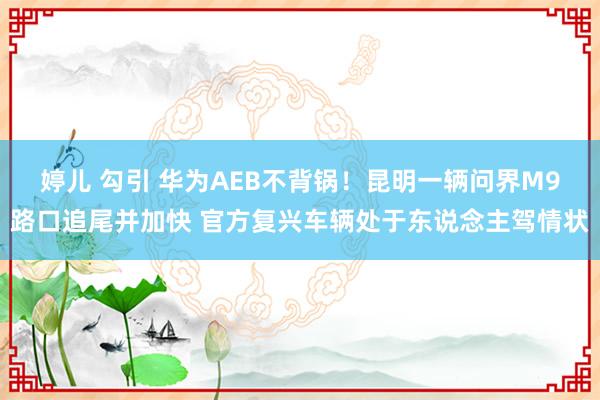 婷儿 勾引 华为AEB不背锅！昆明一辆问界M9路口追尾并加快 官方复兴车辆处于东说念主驾情状